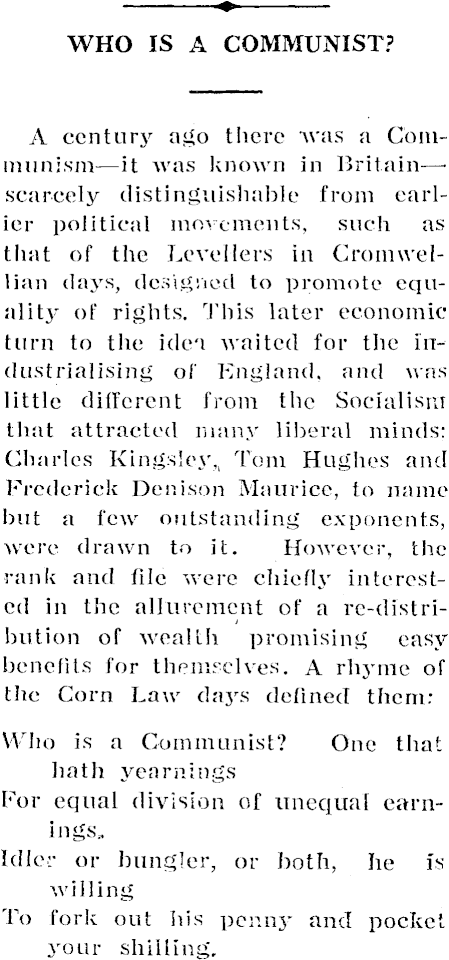 WHO IS A COMMUNIST?

A century ago there was a Communism—it was known in Britain—scarcely distinguishable from earlier political movements, such as that of the Levellers in Cromwellian days, designed to promote equality of rights. This later economic turn to the idea waited for the industrialising of England, and was little different from the Socialism that attracted many liberal minds: Charles Kingsley, Tom Hughes and Frederick Denison Maurice, to name but a few outstanding exponents, were drawn to it. However, the rank and file were chiefly interested in the allurement of a re-distribution of wealth promising easy benefits for themselves. A rhyme of the Corn Law days defined them:

Who is a Communist? One that hath yearnings
For equal division of unequal earnings.
Idler or bungler, or both, he is willing
To fork out his penny and pocket your shilling.